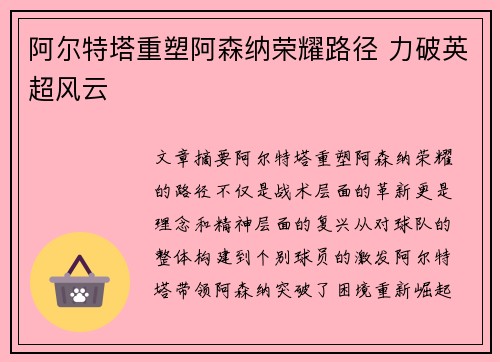 阿尔特塔重塑阿森纳荣耀路径 力破英超风云

文章摘要阿尔特塔重塑阿森纳荣耀的路径不仅是战术层面的革新更是理念和精神层面的复兴从对球队的整体构建到个别球员的激发阿尔特塔带领阿森纳突破了困境重新崛起